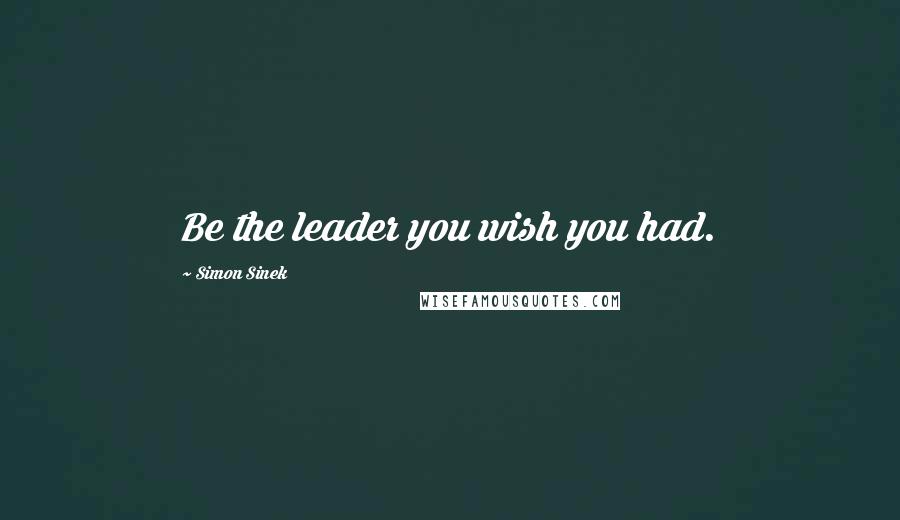 Be the leader you wish you had.

~ Simon Sinek

WISEFAMOUSQUOTES.COM